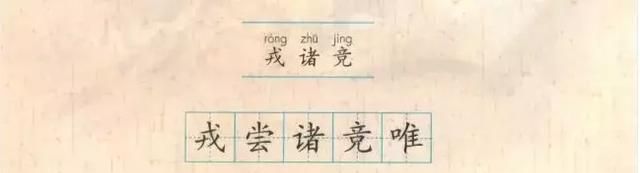 róng zhū jìng
戎 诸 竞

戎 尝 诸 竞 唯